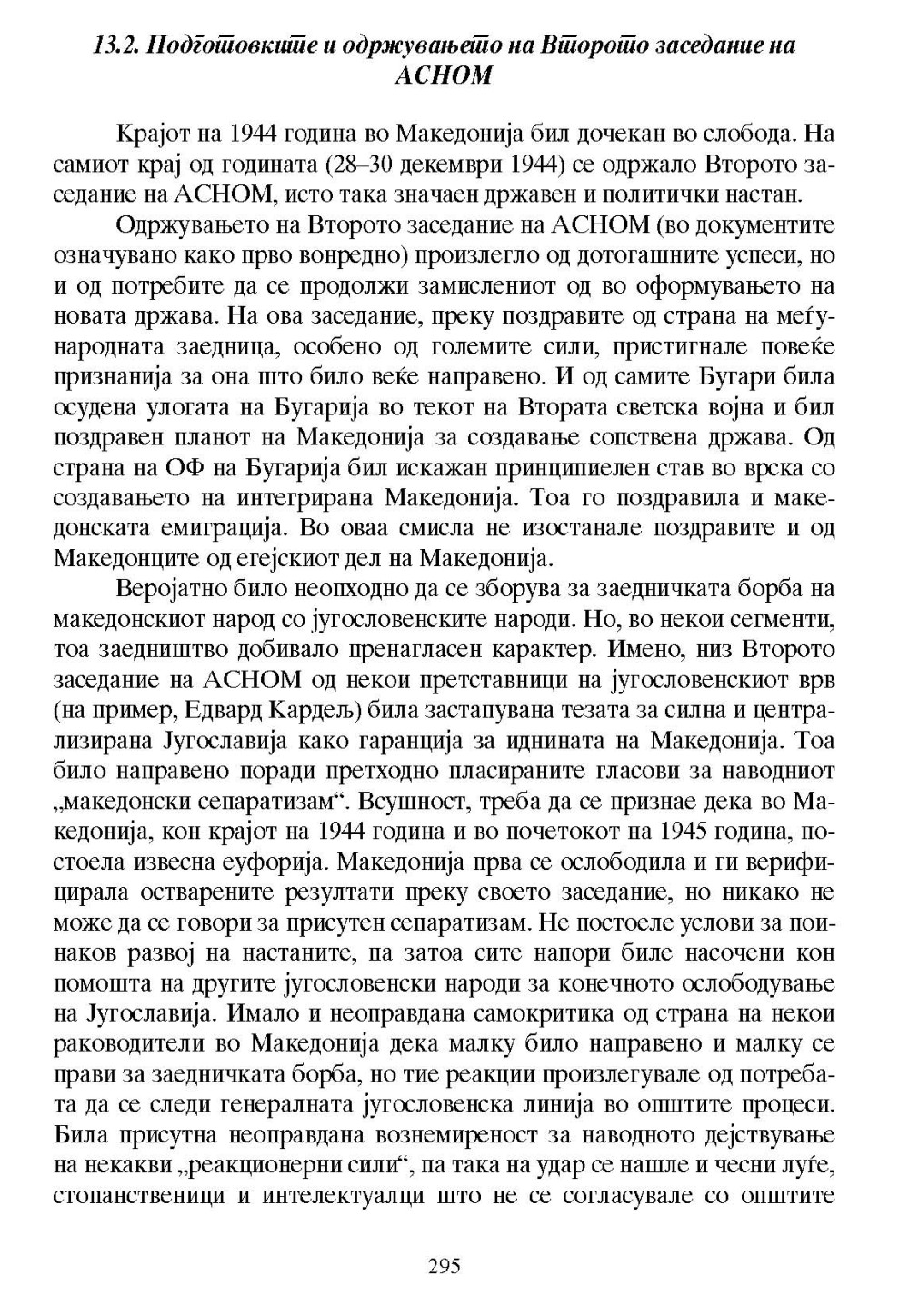 13.2. Подготовките и одржувањето на Второто заседание на АСНОМ

Крајот на 1944 година во Македонија бил дочекан во слобода. На самиот крај од годината (28–30 декември 1944) се одржало Второто заседание на АСНОМ, исто така значаен државен и политички настан.

Одржувањето на Второто заседание на АСНОМ (во документите означувано како прво вонредно) произлегло од дотогашните успеси, но и од потребите да се продолжи замислениот од во оформувањето на новата држава. На ова заседание, преку поздравите од страна на меѓународната заедница, особено од големите сили, пристигнале повеќе признанија за она што било веќе направено. И од самите Бугари била осудена улогата на Бугарија во текот на Втората светска војна и бил поздравен планот на Македонија за создавање сопствена држава. Од страна на ОФ на Бугарија бил искажан принципиелен став во врска со создавањето на интегрирана Македонија. Тоа го поздравила и македонската емиграција. Во оваа смисла не изостанале поздравите и од Македонците од егејскиот дел на Македонија.

Веројатно било неопходно да се зборува за заедничката борба на македонскиот народ со југословенските народи. Но, во некои сегменти, тоа заедништво добивало пренагласен карактер. Имено, низ Второто заседание на АСНОМ од некои претставници на југословенскиот врв (на пример, Едвард Кардељ) била застапувана тезата за силна и централизирана Југославија како гаранција за иднината на Македонија. Тоа било направено поради претходно пласираните гласови за наводниот „македонски сепаратизам“. Всушност, треба да се признае дека во Македонија, кон крајот на 1944 година и во почетокот на 1945 година, постоела извесна еуфорија. Македонија прва се ослободила и ги верифицирала остварените резултати преку своето заседание, но никако не може да се говори за присутен сепаратизам. Не постоеле услови за поинаков развој на настаните, па затоа сите напори биле насочени кон помошта на другите југословенски народи за конечното ослободување на Југославија. Имало и неоправдана самокритика од страна на некои раководители во Македонија дека малку било направено и малку се прави за заедничката борба, но тие реакции произлегувале од потребата да се следи генералната југословенска линија во општите процеси. Била присутна неоправдана вознемиреност за наводното дејствување на некакви „реакционерни сили“, па така на удар се нашле и чесни луѓе, стопанственици и интелектуалци што не се согласувале со општите

295